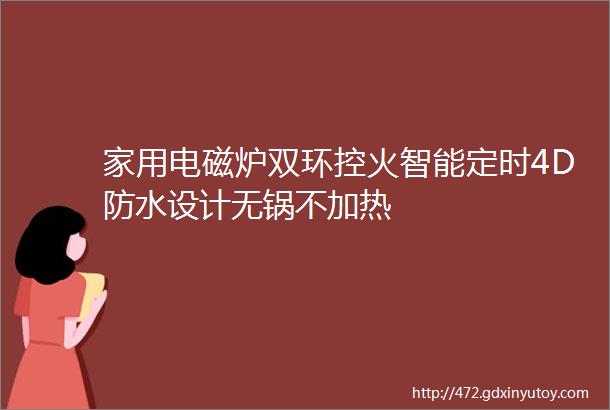 家用电磁炉双环控火智能定时4D防水设计无锅不加热

http://472.gdxinyutoy.com